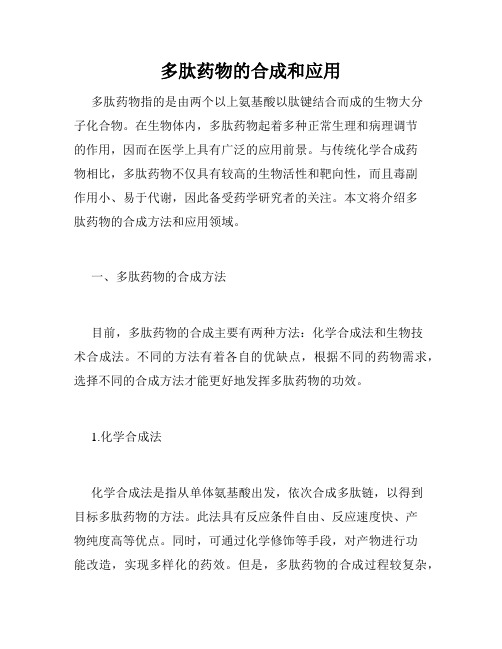 多肽药物的合成和应用

多肽药物指的是由两个以上氨基酸以肽键结合而成的生物大分子化合物。在生物体内，多肽药物起着多种正常生理和病理调节的作用，因而在医学上具有广泛的应用前景。与传统化学合成药物相比，多肽药物不仅具有较高的生物活性和靶向性，而且毒副作用小、易于代谢，因此备受药学研究者的关注。本文将介绍多肽药物的合成方法和应用领域。

一、多肽药物的合成方法

目前，多肽药物的合成主要有两种方法：化学合成法和生物技术合成法。不同的方法有着各自的优缺点，根据不同的药物需求，选择不同的合成方法才能更好地发挥多肽药物的功效。

1.化学合成法

化学合成法是指从单体氨基酸出发，依次合成多肽链，以得到目标多肽药物的方法。此法具有反应条件自由、反应速度快、产物纯度高等优点。同时，可通过化学修饰等手段，对产物进行功能改造，实现多样化的药效。但是，多肽药物的合成过程较复杂，